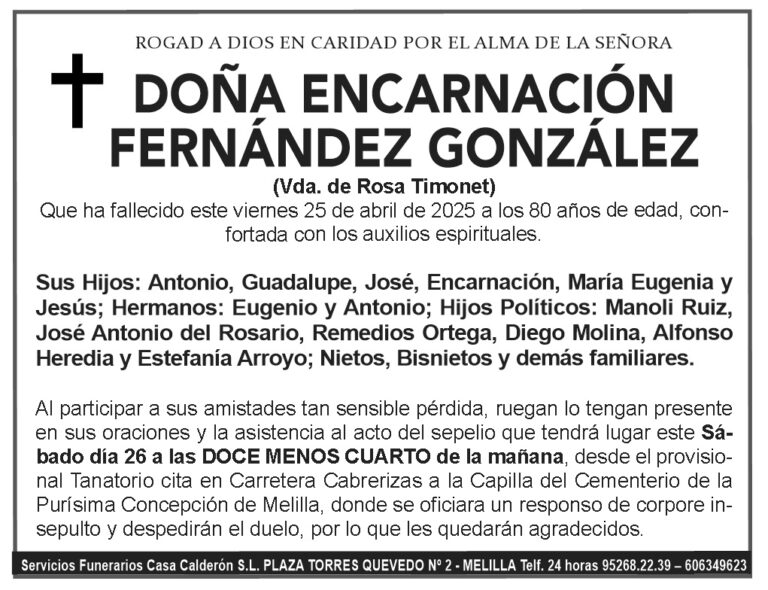 ROGAD A DIOS EN CARIDAD POR EL ALMA DE LA SEÑORA

DOÑA ENCARNACIÓN FERNÁNDEZ GONZÁLEZ

(Vda. de Rosa Timonet)

Que ha fallecido este viernes 25 de abril de 2025 a los 80 años de edad, confortada con los auxilios espirituales.

Sus Hijos: Antonio, Guadalupe, José, Encarnación, María Eugenia y Jesús; Hermanos: Eugenio y Antonio; Hijos Políticos: Manoli Ruiz, José Antonio del Rosario, Remedios Ortega, Diego Molina, Alfonso Heredia y Estefanía Arroyo; Nietos, Bisnietos y demás familiares.

Al participar a sus amistades tan sensible pérdida, ruegan lo tengan presente en sus oraciones y la asistencia al acto del sepelio que tendrá lugar este Sábado día 26 a las DOCE MENOS CUARTO de la mañana, desde el provisional Tanatorio cita en Carretera Cabrerizas a la Capilla del Cementerio de la Purísima Concepción de Melilla, donde se oficiara un responso de corpore insepulto y despedirán el duelo, por lo que les quedarán agradecidos.

Servicios Funerarios Casa Calderón S.L. PLAZA TORRES QUEVEDO Nº 2 - MELILLA Telf. 24 horas 95268.22.39 – 606349623